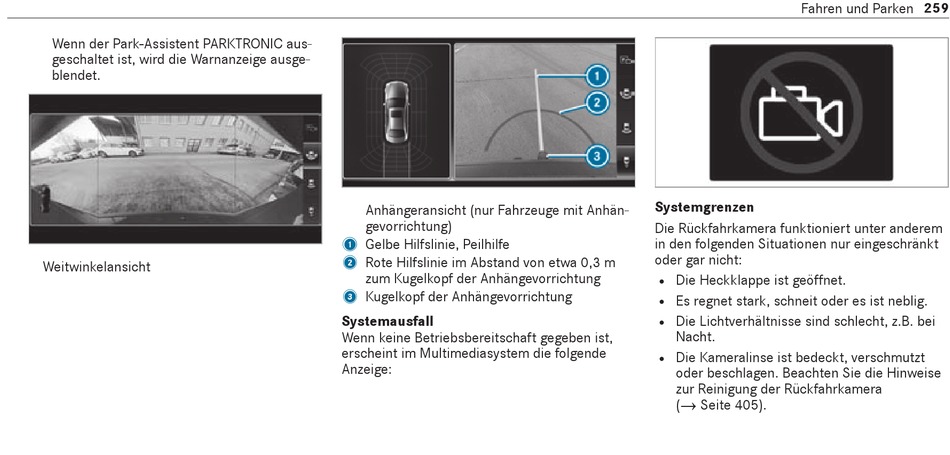 Fahren und Parken 259

Wenn der Park-Assistent PARKTRONIC ausgeschaltet ist, wird die Warnanzeige ausgeblendet.

Weitwinkelansicht

1
2
3

Anhängeransicht (nur Fahrzeuge mit Anhängevorrichtung)
1 Gelbe Hilfslinie, Peilhilfe
2 Rote Hilfslinie im Abstand von etwa 0,3 m zum Kugelkopf der Anhängevorrichtung
3 Kugelkopf der Anhängevorrichtung

Systemausfall
Wenn keine Betriebsbereitschaft gegeben ist, erscheint im Multimediasystem die folgende Anzeige:

Systemgrenzen
Die Rückfahrkamera funktioniert unter anderem in den folgenden Situationen nur eingeschränkt oder gar nicht:
• Die Heckklappe ist geöffnet.
• Es regnet stark, schneit oder es ist neblig.
• Die Lichtverhältnisse sind schlecht, z.B. bei Nacht.
• Die Kameralinse ist bedeckt, verschmutzt oder beschlagen. Beachten Sie die Hinweise zur Reinigung der Rückfahrkamera (→ Seite 405).